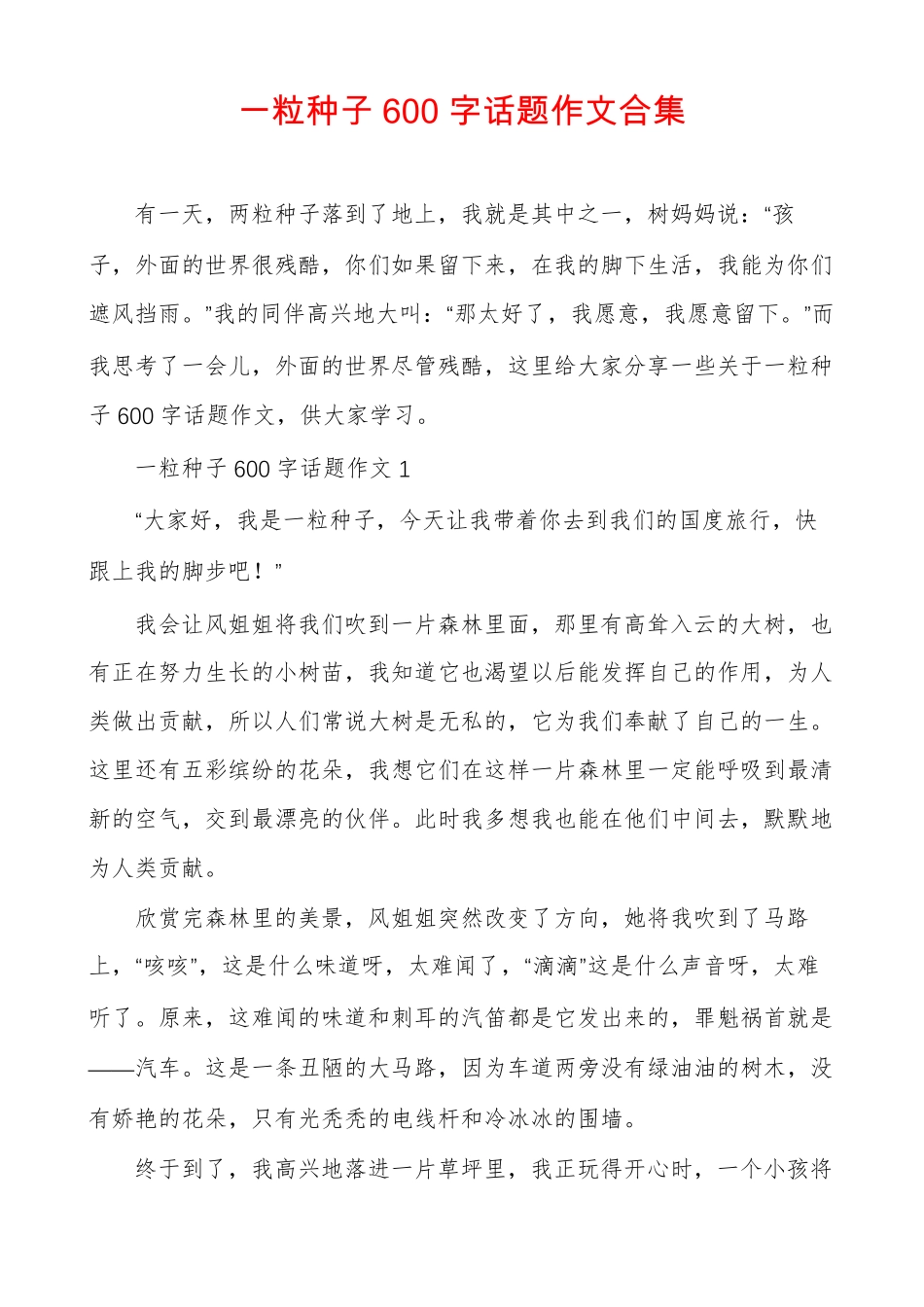 一粒种子600字话题作文合集

有一天，两粒种子落到了地上，我就是其中之一，树妈妈说：“孩子，外面的世界很残酷，你们如果留下来，在我的脚下生活，我能为你们遮风挡雨。”我的同伴高兴地大叫：“那太好了，我愿意，我愿意留下。”而我思考了一会儿，外面的世界尽管残酷，这里给大家分享一些关于一粒种子600字话题作文，供大家学习。

一粒种子600字话题作文1

“大家好，我是一粒种子，今天让我带着你去到我们的国度旅行，快跟上我的脚步吧！”

我会让风姐姐将我们吹到一片森林里面，那里有高耸入云的大树，也有正在努力生长的小树苗，我知道它也渴望以后能发挥自己的作用，为人类做出贡献，所以人们常说大树是无私的，它为我们奉献了自己的一生。这里还有五彩缤纷的花朵，我想它们在这样一片森林里一定能呼吸到最清新的空气，交到最漂亮的伙伴。此时我多想我也能在他们中间去，默默地为人类贡献。

欣赏完森林里的美景，风姐姐突然改变了方向，她将我吹到了马路上，“咳咳”，这是什么味道呀，太难闻了，“滴滴”这是什么声音呀，太难听了。原来，这难闻的味道和刺耳的汽笛都是它发出来的，罪魁祸首就是——汽车。这是一条丑陋的大马路，因为车道两旁没有绿油油的树木，没有娇艳的花朵，只有光秃秃的电线杆和冷冰冰的围墙。

终于到了，我高兴地落进一片草坪里，我正玩得开心时，一个小孩将